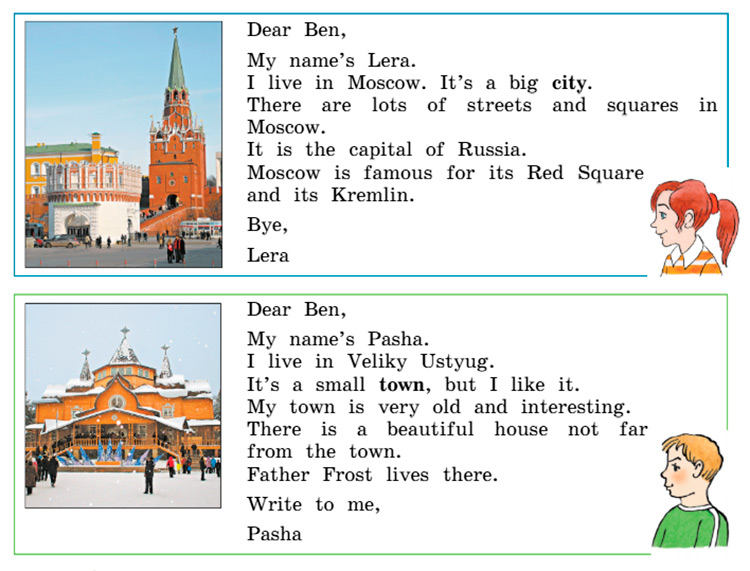 Dear Ben,

My name's Lera.
I live in Moscow. It's a big city.
There are lots of streets and squares in Moscow.
It is the capital of Russia.
Moscow is famous for its Red Square and its Kremlin.

Bye,

Lera

Dear Ben,

My name's Pasha.
I live in Veliky Ustyug.
It's a small town, but I like it.
My town is very old and interesting.
There is a beautiful house not far from the town.
Father Frost lives there.

Write to me,

Pasha